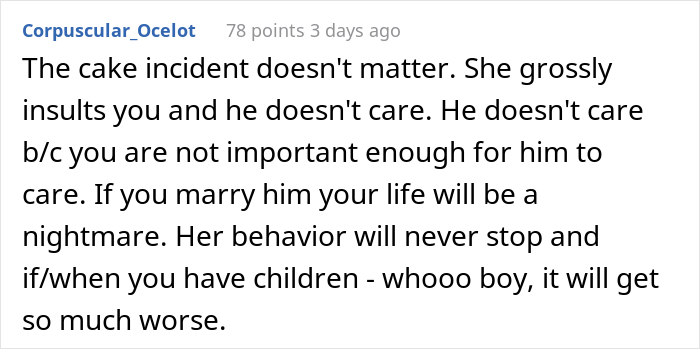 Corpuscular_Ocelot 78 points 3 days ago

The cake incident doesn't matter. She grossly insults you and he doesn't care. He doesn't care b/c you are not important enough for him to care. If you marry him your life will be a nightmare. Her behavior will never stop and if/when you have children - whooo boy, it will get so much worse.